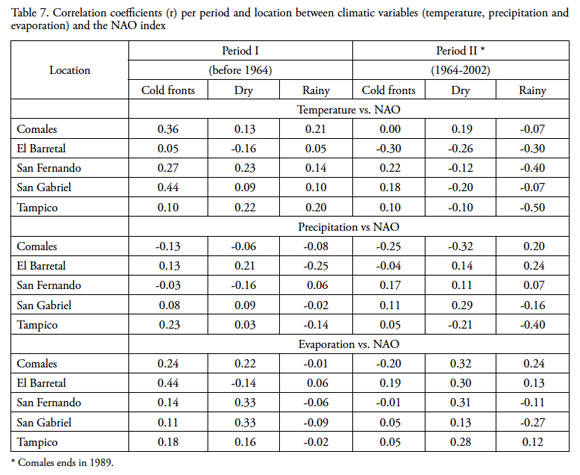 Table 7. Correlation coefficients (r) per period and location between climatic variables (temperature, precipitation and evaporation) and the NAO index

| Location | Period I (before 1964) | | | Period II * (1964-2002) | | |
|---|---|---|---|---|---|---|
| | Cold fronts | Dry | Rainy | Cold fronts | Dry | Rainy |
| | Temperature vs. NAO | | | | | |
| Comales | 0.36 | 0.13 | 0.21 | 0.00 | 0.19 | -0.07 |
| El Barretal | 0.05 | -0.16 | 0.05 | -0.30 | -0.26 | -0.30 |
| San Fernando | 0.27 | 0.23 | 0.14 | 0.22 | -0.12 | -0.40 |
| San Gabriel | 0.44 | 0.09 | 0.10 | 0.18 | -0.20 | -0.07 |
| Tampico | 0.10 | 0.22 | 0.20 | 0.10 | -0.10 | -0.50 |
| | Precipitation vs NAO | | | | | |
| Comales | -0.13 | -0.06 | -0.08 | -0.25 | -0.32 | 0.20 |
| El Barretal | 0.13 | 0.21 | -0.25 | -0.04 | 0.14 | 0.24 |
| San Fernando | -0.03 | -0.16 | 0.06 | 0.17 | 0.11 | 0.07 |
| San Gabriel | 0.08 | 0.09 | -0.02 | 0.11 | 0.29 | -0.16 |
| Tampico | 0.23 | 0.03 | -0.14 | 0.05 | -0.21 | -0.40 |
| | Evaporation vs. NAO | | | | | |
| Comales | 0.24 | 0.22 | -0.01 | -0.20 | 0.32 | 0.24 |
| El Barretal | 0.44 | -0.14 | 0.06 | 0.19 | 0.30 | 0.13 |
| San Fernando | 0.14 | 0.33 | -0.06 | -0.01 | 0.31 | -0.11 |
| San Gabriel | 0.11 | 0.33 | -0.09 | 0.05 | 0.13 | -0.27 |
| Tampico | 0.18 | 0.16 | -0.02 | 0.05 | 0.28 | 0.12 |

* Comales ends in 1989.